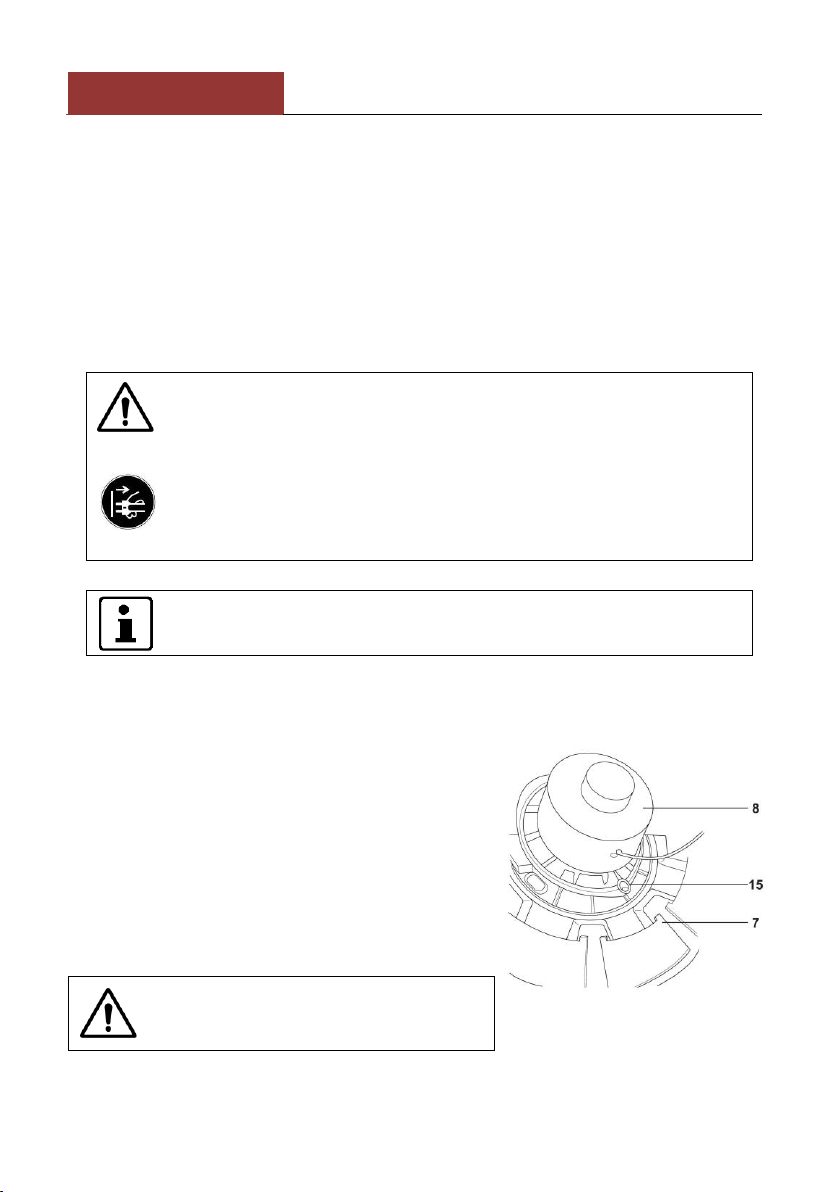 8
15
7